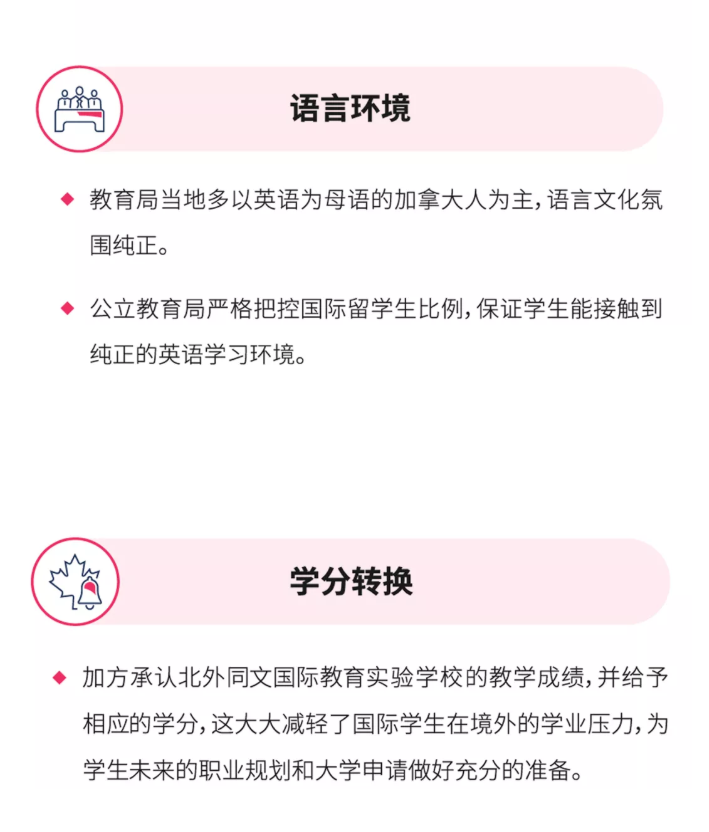 语言环境

◆ 教育局当地多以英语为母语的加拿大人为主，语言文化氛围纯正。

◆ 公立教育局严格把控国际留学生比例，保证学生能接触到纯正的英语学习环境。

学分转换

◆ 加方承认北外同文国际教育实验学校的教学成绩，并给予相应的学分，这大大减轻了国际学生在境外的学业压力，为学生未来的职业规划和大学申请做好充分的准备。